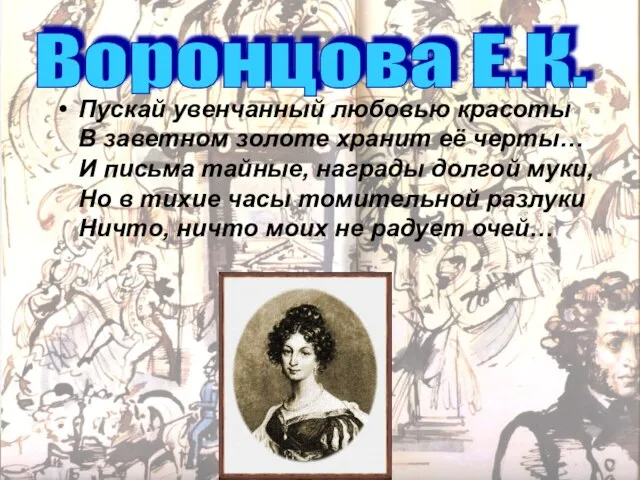 Воронцова Е.К.

• Пускай увенчанный любовью красоты
В заветном золоте хранит её черты…
И письма тайные, награды долгой муки,
Но в тихие часы томительной разлуки
Ничто, ничто моих не радует очей…